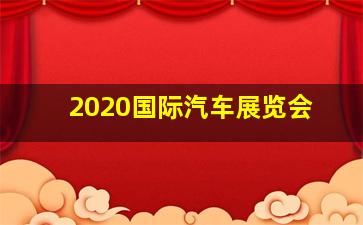 2020国际汽车展览会